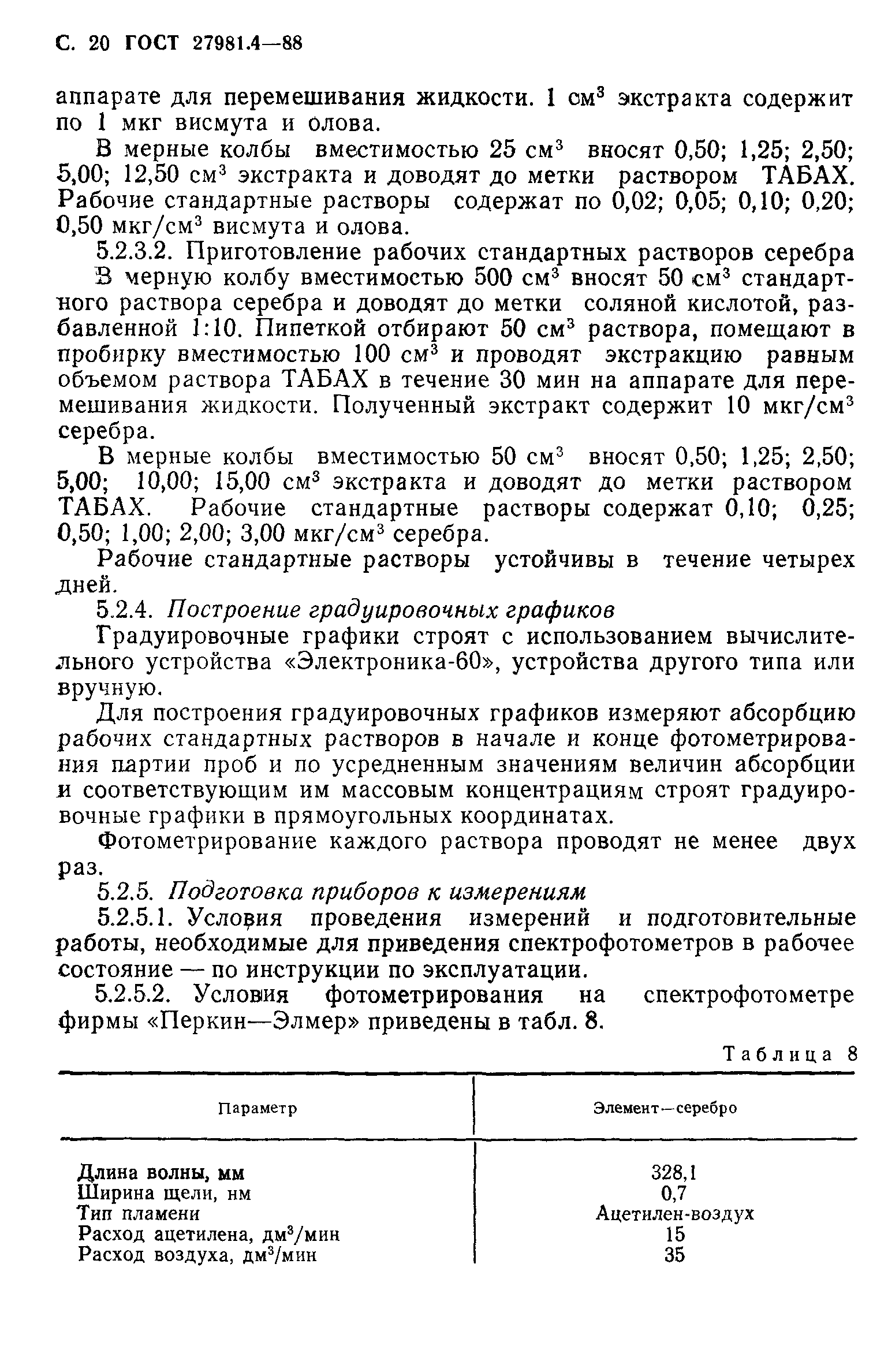 С. 20 ГОСТ 27981.4—88

аппарате для перемешивания жидкости. 1 см$^3$ экстракта содержит по 1 мкг висмута и олова.

В мерные колбы вместимостью 25 см$^3$ вносят 0,50; 1,25; 2,50; 5,00; 12,50 см$^3$ экстракта и доводят до метки раствором ТАБАХ. Рабочие стандартные растворы содержат по 0,02; 0,05; 0,10; 0,20; 0,50 мкг/см$^3$ висмута и олова.

5.2.3.2. Приготовление рабочих стандартных растворов серебра

В мерную колбу вместимостью 500 см$^3$ вносят 50 см$^3$ стандартного раствора серебра и доводят до метки соляной кислотой, разбавленной 1:10. Пипеткой отбирают 50 см$^3$ раствора, помещают в пробирку вместимостью 100 см$^3$ и проводят экстракцию равным объемом раствора ТАБАХ в течение 30 мин на аппарате для перемешивания жидкости. Полученный экстракт содержит 10 мкг/см$^3$ серебра.

В мерные колбы вместимостью 50 см$^3$ вносят 0,50; 1,25; 2,50; 5,00; 10,00; 15,00 см$^3$ экстракта и доводят до метки раствором ТАБАХ. Рабочие стандартные растворы содержат 0,10; 0,25; 0,50; 1,00; 2,00; 3,00 мкг/см$^3$ серебра.

Рабочие стандартные растворы устойчивы в течение четырех дней.

5.2.4. Построение градуировочных графиков

Градуировочные графики строят с использованием вычислительного устройства «Электроника-60», устройства другого типа или вручную.

Для построения градуировочных графиков измеряют абсорбцию рабочих стандартных растворов в начале и конце фотометрирования партии проб и по усредненным значениям величин абсорбции и соответствующим им массовым концентрациям строят градуировочные графики в прямоугольных координатах.

Фотометрирование каждого раствора проводят не менее двух раз.

5.2.5. Подготовка приборов к измерениям

5.2.5.1. Условия проведения измерений и подготовительные работы, необходимые для приведения спектрофотометров в рабочее состояние — по инструкции по эксплуатации.

5.2.5.2. Условия фотометрирования на спектрофотометре фирмы «Перкин—Элмер» приведены в табл. 8.

Таблица 8

| Параметр | Элемент—серебро |
|---|---|
| Длина волны, мм | 328,1 |
| Ширина щели, нм | 0,7 |
| Тип пламени | Ацетилен-воздух |
| Расход ацетилена, дм$^3$/мин | 15 |
| Расход воздуха, дм$^3$/мин | 35 |